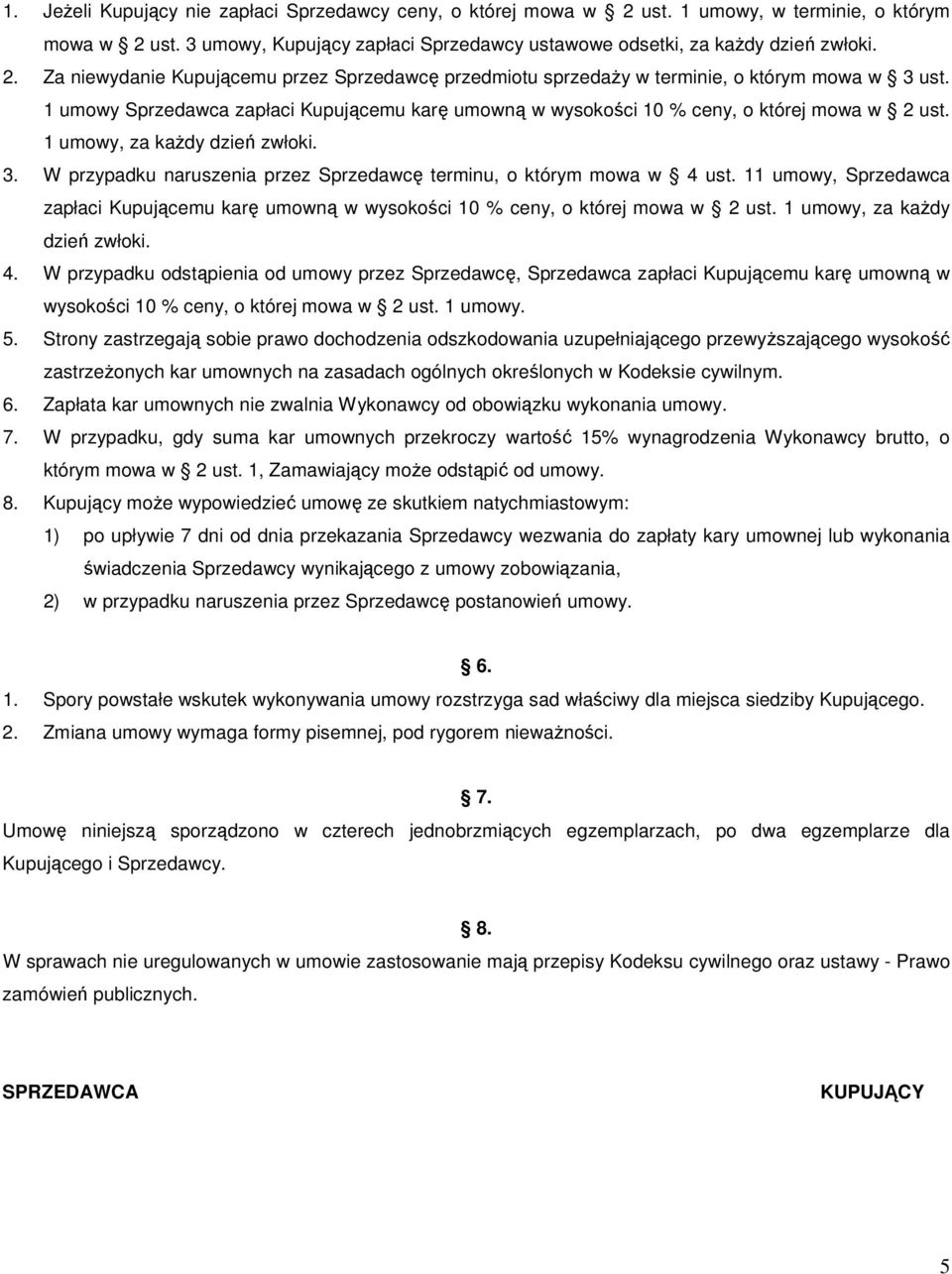 1. Jeżeli Kupujący nie zapłaci Sprzedawcy ceny, o której mowa w § 2 ust. 1 umowy, w terminie, o którym mowa w § 2 ust. 3 umowy, Kupujący zapłaci Sprzedawcy ustawowe odsetki, za każdy dzień zwłoki.

2. Za niewydanie Kupującemu przez Sprzedawcę przedmiotu sprzedaży w terminie, o którym mowa w § 3 ust. 1 umowy Sprzedawca zapłaci Kupującemu karę umowną w wysokości 10 % ceny, o której mowa w § 2 ust. 1 umowy, za każdy dzień zwłoki.

3. W przypadku naruszenia przez Sprzedawcę terminu, o którym mowa w § 4 ust. 11 umowy, Sprzedawca zapłaci Kupującemu karę umowną w wysokości 10 % ceny, o której mowa w § 2 ust. 1 umowy, za każdy dzień zwłoki.

4. W przypadku odstąpienia od umowy przez Sprzedawcę, Sprzedawca zapłaci Kupującemu karę umowną w wysokości 10 % ceny, o której mowa w § 2 ust. 1 umowy.

5. Strony zastrzegają sobie prawo dochodzenia odszkodowania uzupełniającego przewyższającego wysokość zastrzeżonych kar umownych na zasadach ogólnych określonych w Kodeksie cywilnym.

6. Zapłata kar umownych nie zwalnia Wykonawcy od obowiązku wykonania umowy.

7. W przypadku, gdy suma kar umownych przekroczy wartość 15% wynagrodzenia Wykonawcy brutto, o którym mowa w § 2 ust. 1, Zamawiający może odstąpić od umowy.

8. Kupujący może wypowiedzieć umowę ze skutkiem natychmiastowym:
1) po upływie 7 dni od dnia przekazania Sprzedawcy wezwania do zapłaty kary umownej lub wykonania świadczenia Sprzedawcy wynikającego z umowy zobowiązania,
2) w przypadku naruszenia przez Sprzedawcę postanowień umowy.

§ 6.

1. Spory powstałe wskutek wykonywania umowy rozstrzyga sad właściwy dla miejsca siedziby Kupującego.
2. Zmiana umowy wymaga formy pisemnej, pod rygorem nieważności.

§ 7.

Umowę niniejszą sporządzono w czterech jednobrzmiących egzemplarzach, po dwa egzemplarze dla Kupującego i Sprzedawcy.

§ 8.

W sprawach nie uregulowanych w umowie zastosowanie mają przepisy Kodeksu cywilnego oraz ustawy - Prawo zamówień publicznych.

SPRZEDAWCA

KUPUJĄCY

5